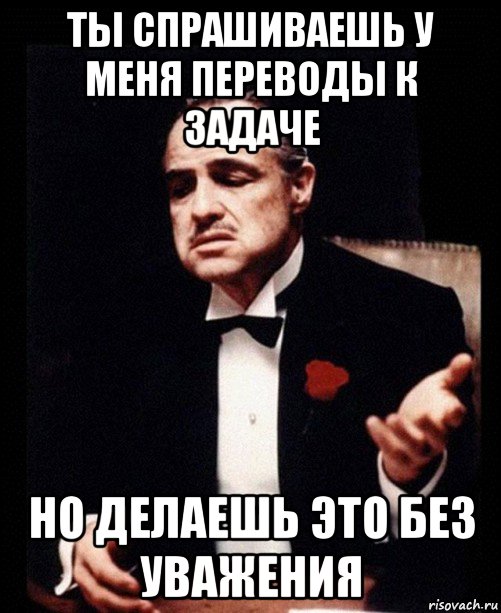 ТЫ СПРАШИВАЕШЬ У МЕНЯ ПЕРЕВОДЫ К ЗАДАЧЕ

НО ДЕЛАЕШЬ ЭТО БЕЗ УВАЖЕНИЯ

risovach.ru